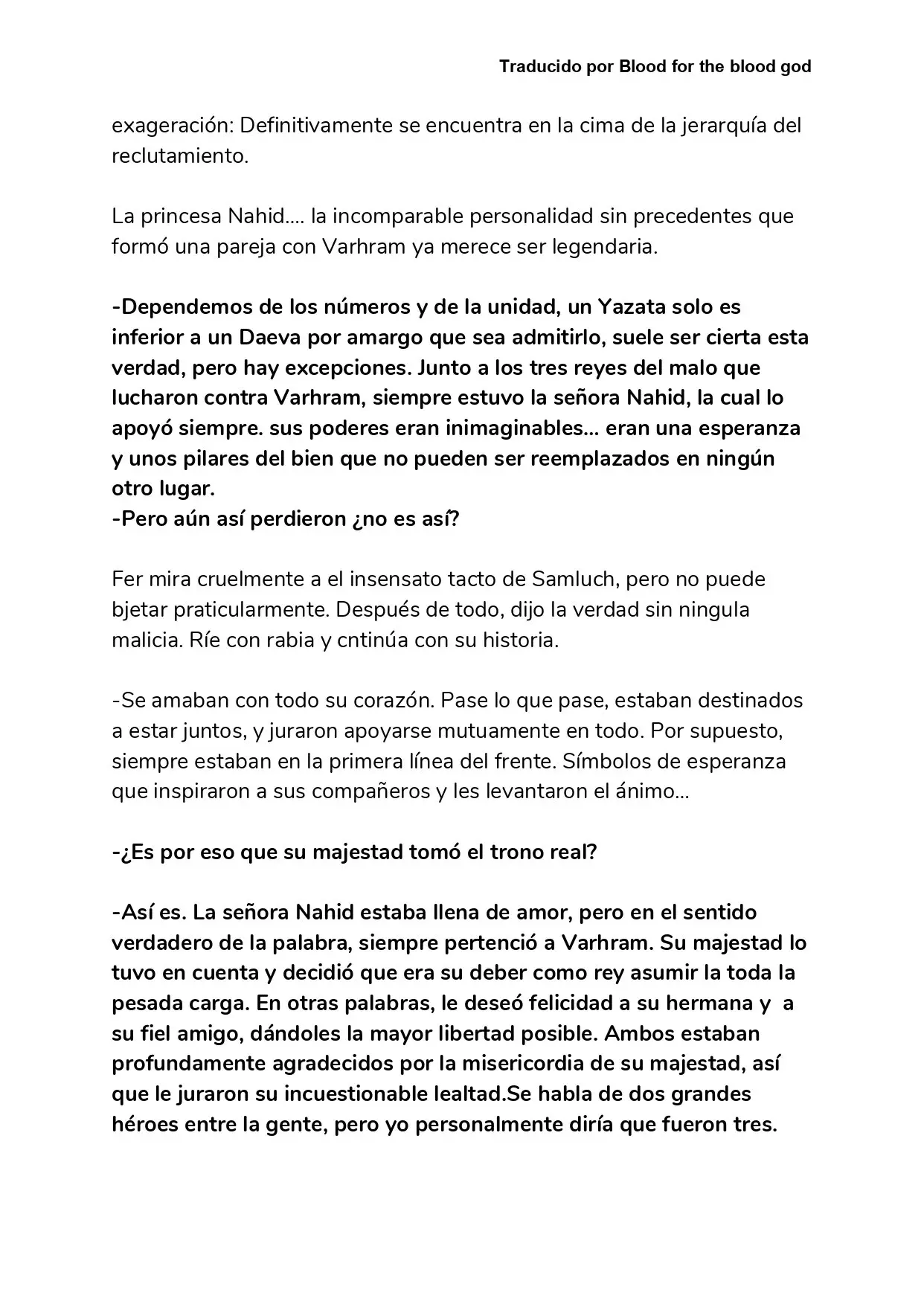 Traducido por Blood for the blood god

exageración: Definitivamente se encuentra en la cima de la jerarquía del reclutamiento.

La princesa Nahid.... la incomparable personalidad sin precedentes que formó una pareja con Varhram ya merece ser legendaria.

-Dependemos de los números y de la unidad, un Yazata solo es inferior a un Daeva por amargo que sea admitirlo, suele ser cierta esta verdad, pero hay excepciones. Junto a los tres reyes del malo que lucharon contra Varhram, siempre estuvo la señora Nahid, la cual lo apoyó siempre. sus poderes eran inimaginables... eran una esperanza y unos pilares del bien que no pueden ser reemplazados en ningún otro lugar.
-Pero aún así perdieron ¿no es así?

Fer mira cruelmente a el insensato tacto de Samluch, pero no puede bjetar praticularmente. Después de todo, dijo la verdad sin ningula malicia. Ríe con rabia y cntinúa con su historia.

-Se amaban con todo su corazón. Pase lo que pase, estaban destinados a estar juntos, y juraron apoyarse mutuamente en todo. Por supuesto, siempre estaban en la primera línea del frente. Símbolos de esperanza que inspiraron a sus compañeros y les levantaron el ánimo...

-¿Es por eso que su majestad tomó el trono real?

-Así es. La señora Nahid estaba llena de amor, pero en el sentido verdadero de la palabra, siempre pertenció a Varhram. Su majestad lo tuvo en cuenta y decidió que era su deber como rey asumir la toda la pesada carga. En otras palabras, le deseó felicidad a su hermana y a su fiel amigo, dándoles la mayor libertad posible. Ambos estaban profundamente agradecidos por la misericordia de su majestad, así que le juraron su incuestionable lealtad.Se habla de dos grandes héroes entre la gente, pero yo personalmente diría que fueron tres.